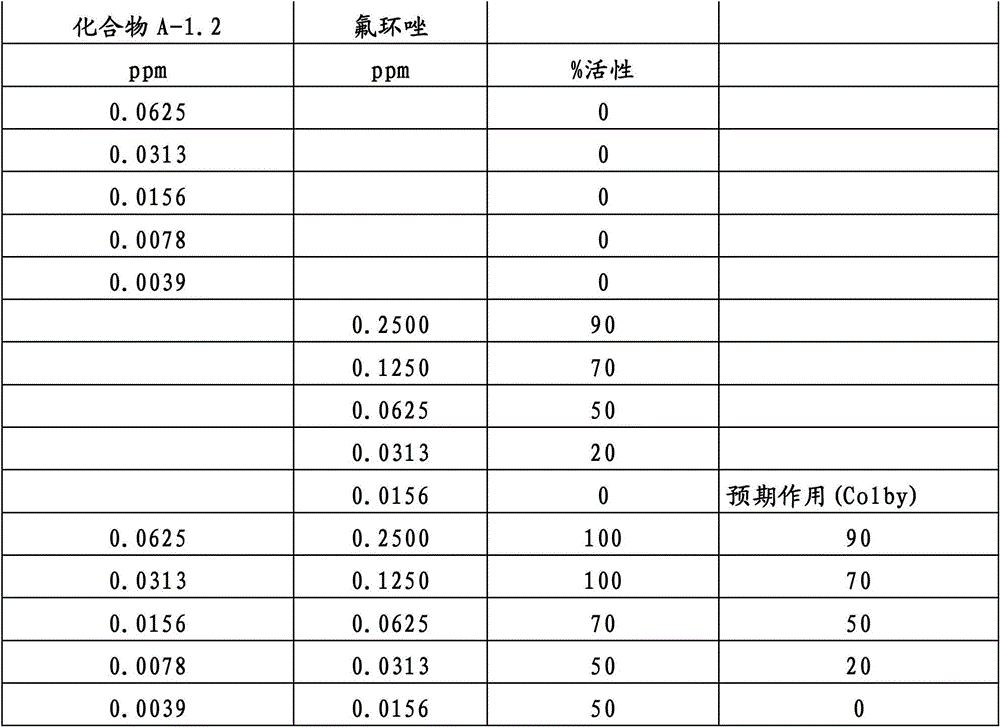 | 化合物 A-1.2 | 氟环唑 | | |
|---|---|---|---|
| ppm | ppm | %活性 | |
| 0.0625 | | 0 | |
| 0.0313 | | 0 | |
| 0.0156 | | 0 | |
| 0.0078 | | 0 | |
| 0.0039 | | 0 | |
| | 0.2500 | 90 | |
| | 0.1250 | 70 | |
| | 0.0625 | 50 | |
| | 0.0313 | 20 | |
| | 0.0156 | 0 | 预期作用(Colby) |
| 0.0625 | 0.2500 | 100 | 90 |
| 0.0313 | 0.1250 | 100 | 70 |
| 0.0156 | 0.0625 | 70 | 50 |
| 0.0078 | 0.0313 | 50 | 20 |
| 0.0039 | 0.0156 | 50 | 0 |